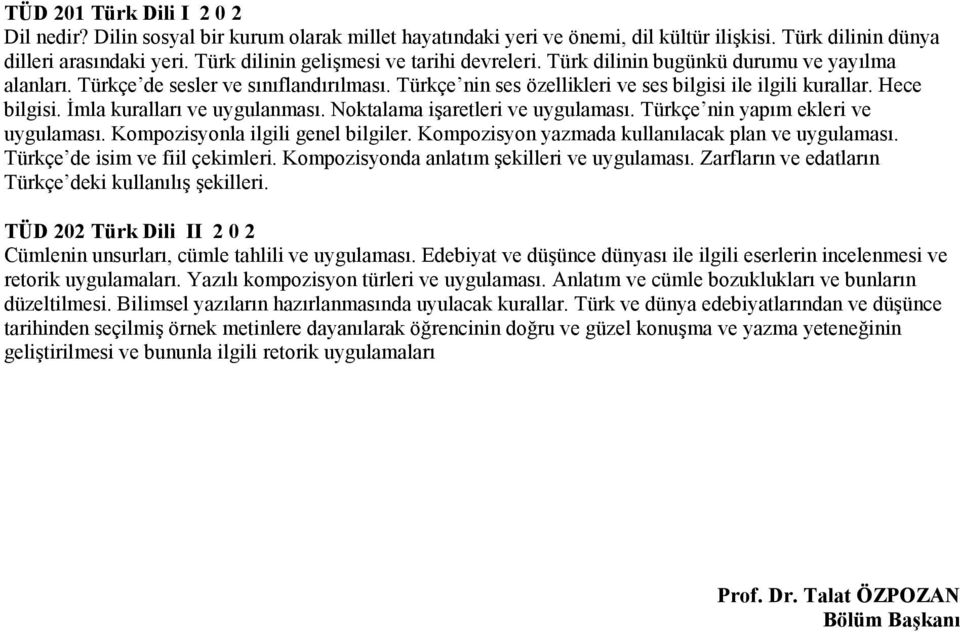 TÜD 201 Türk Dili I 2 0 2
Dil nedir? Dilin sosyal bir kurum olarak millet hayatındaki yeri ve önemi, dil kültür ilişkisi. Türk dilinin dünya dilleri arasındaki yeri. Türk dilinin gelişmesi ve tarihi devreleri. Türk dilinin bugünkü durumu ve yayılma alanları. Türkçe'de sesler ve sınıflandırılması. Türkçe'nin ses özellikleri ve ses bilgisi ile ilgili kurallar. Hece bilgisi. İmla kuralları ve uygulanması. Noktalama işaretleri ve uygulaması. Türkçe'nin yapım ekleri ve uygulaması. Kompozisyonla ilgili genel bilgiler. Kompozisyon yazmada kullanılacak plan ve uygulaması. Türkçe'de isim ve fiil çekimleri. Kompozisyonda anlatım şekilleri ve uygulaması. Zarfların ve edatların Türkçe'deki kullanılış şekilleri.

TÜD 202 Türk Dili II 2 0 2
Cümlenin unsurları, cümle tahlili ve uygulaması. Edebiyat ve düşünce dünyası ile ilgili eserlerin incelenmesi ve retorik uygulamaları. Yazılı kompozisyon türleri ve uygulaması. Anlatım ve cümle bozuklukları ve bunların düzeltilmesi. Bilimsel yazıların hazırlanmasında uyulacak kurallar. Türk ve dünya edebiyatlarından ve düşünce tarihinden seçilmiş örnek metinlere dayanılarak öğrencinin doğru ve güzel konuşma ve yazma yeteneğinin geliştirilmesi ve bununla ilgili retorik uygulamaları

Prof. Dr. Talat ÖZPOZAN
Bölüm Başkanı